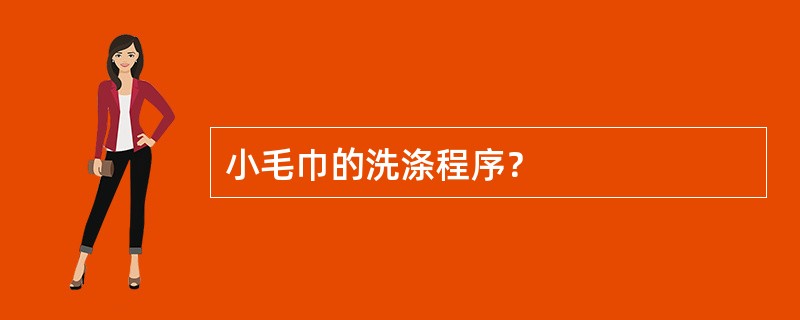 小毛巾的洗涤程序？